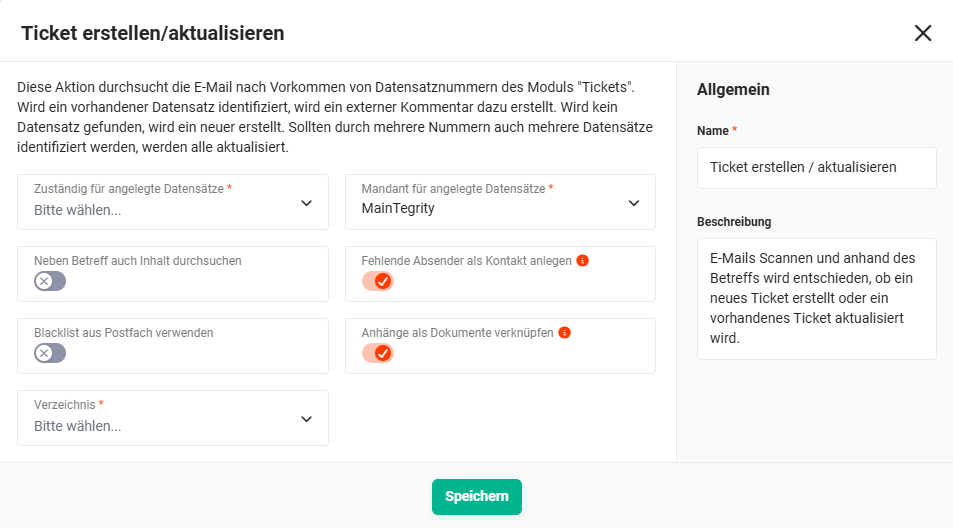 Ticket erstellen/aktualisieren

Diese Aktion durchsucht die E-Mail nach Vorkommen von Datensatznummern des Moduls "Tickets". Wird ein vorhandener Datensatz identifiziert, wird ein externer Kommentar dazu erstellt. Wird kein Datensatz gefunden, wird ein neuer erstellt. Sollten durch mehrere Nummern auch mehrere Datensätze identifiziert werden, werden alle aktualisiert.

Zuständig für angelegte Datensätze *
Bitte wählen...

Mandant für angelegte Datensätze *
MainTegrity

Neben Betreff auch Inhalt durchsuchen

Fehlende Absender als Kontakt anlegen

Blacklist aus Postfach verwenden

Anhänge als Dokumente verknüpfen

Verzeichnis *
Bitte wählen...

Allgemein

Name *
Ticket erstellen / aktualisieren

Beschreibung
E-Mails Scannen und anhand des Betreffs wird entschieden, ob ein neues Ticket erstellt oder ein vorhandenes Ticket aktualisiert wird.

Speichern